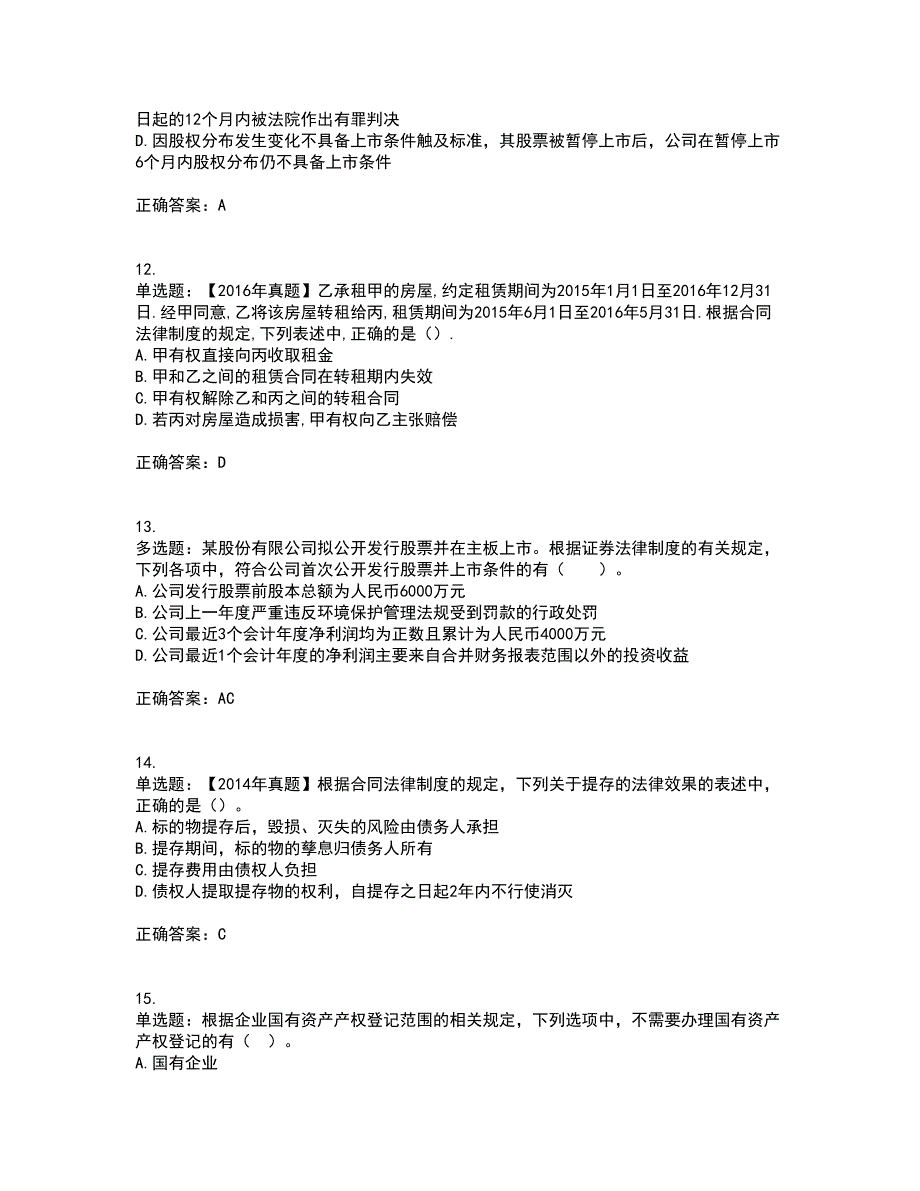 日起的12个月内被法院作出有罪判决
D.因股权分布发生变化不具备上市条件触及标准，其股票被暂停上市后，公司在暂停上市6个月内股权分布仍不具备上市条件

正确答案：A

12.
单选题：【2016年真题】乙承租甲的房屋,约定租赁期间为2015年1月1日至2016年12月31日.经甲同意,乙将该房屋转租给丙,租赁期间为2015年6月1日至2016年5月31日.根据合同法律制度的规定,下列表述中,正确的是（）.
A.甲有权直接向丙收取租金
B.甲和乙之间的租赁合同在转租期内失效
C.甲有权解除乙和丙之间的转租合同
D.若丙对房屋造成损害,甲有权向乙主张赔偿

正确答案：D

13.
多选题：某股份有限公司拟公开发行股票并在主板上市。根据证券法律制度的有关规定，下列各项中，符合公司首次公开发行股票并上市条件的有（　　）。
A.公司发行股票前股本总额为人民币6000万元
B.公司上一年度严重违反环境保护管理法规受到罚款的行政处罚
C.公司最近3个会计年度净利润均为正数且累计为人民币4000万元
D.公司最近1个会计年度的净利润主要来自合并财务报表范围以外的投资收益

正确答案：AC

14.
单选题：【2014年真题】根据合同法律制度的规定，下列关于提存的法律效果的表述中，正确的是（）。
A.标的物提存后，毁损、灭失的风险由债务人承担
B.提存期间，标的物的孳息归债务人所有
C.提存费用由债权人负担
D.债权人提取提存物的权利，自提存之日起2年内不行使消灭

正确答案：C

15.
单选题：根据企业国有资产产权登记范围的相关规定，下列选项中，不需要办理国有资产产权登记的有（　）。
A.国有企业